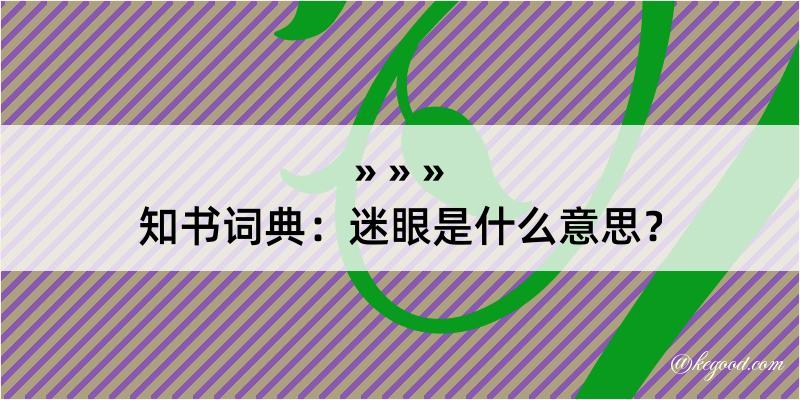 » » »
知书词典：迷眼是什么意思？
@kegood.com